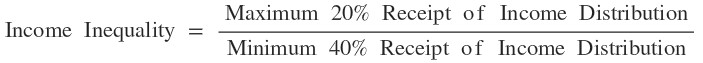 $\text{Income Inequality} = \frac{\text{Maximum 20\% Receipt of Income Distribution}}{\text{Minimum 40\% Receipt of Income Distribution}}$